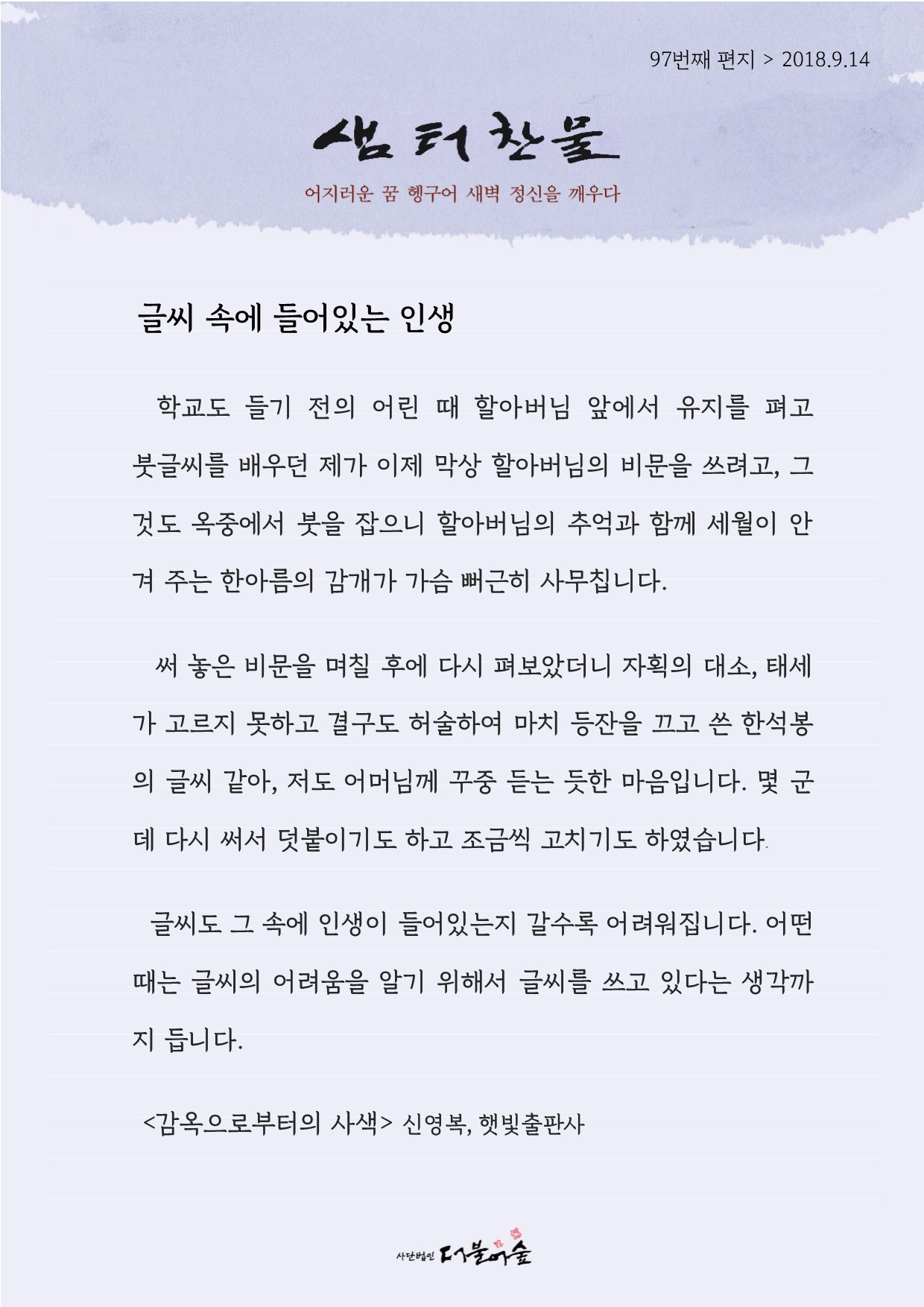 97번째 편지 > 2018.9.14

샘터찬물

어지러운 꿈 헹구어 새벽 정신을 깨우다

글씨 속에 들어있는 인생

학교도 들기 전의 어린 때 할아버님 앞에서 유지를 펴고 붓글씨를 배우던 제가 이제 막상 할아버님의 비문을 쓰려고, 그것도 옥중에서 붓을 잡으니 할아버님의 추억과 함께 세월이 안겨 주는 한아름의 감개가 가슴 뻐근히 사무칩니다.

써 놓은 비문을 며칠 후에 다시 펴보았더니 자획의 대소, 태세가 고르지 못하고 결구도 허술하여 마치 등잔을 끄고 쓴 한석봉의 글씨 같아, 저도 어머님께 꾸중 듣는 듯한 마음입니다. 몇 군데 다시 써서 덧붙이기도 하고 조금씩 고치기도 하였습니다.

글씨도 그 속에 인생이 들어있는지 갈수록 어려워집니다. 어떤 때는 글씨의 어려움을 알기 위해서 글씨를 쓰고 있다는 생각까지 듭니다.

<감옥으로부터의 사색> 신영복, 햇빛출판사

사단법인 더불어숲